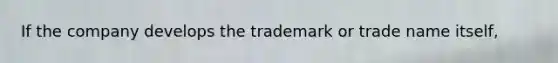 If the company develops the trademark or trade name itself,